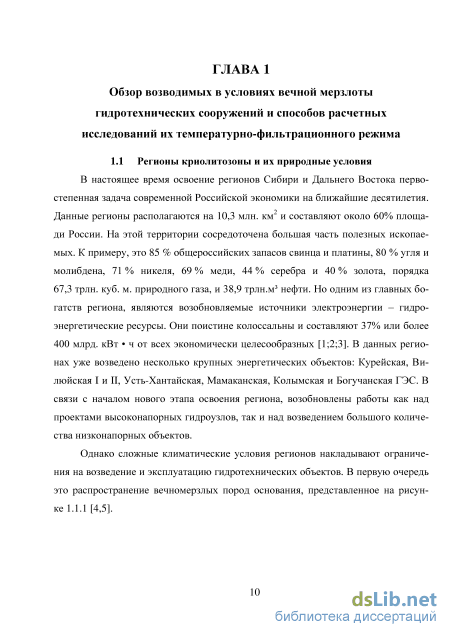 ГЛАВА 1

Обзор возводимых в условиях вечной мерзлоты гидротехнических сооружений и способов расчетных исследований их температурно-фильтрационного режима

1.1 Регионы криолитозоны и их природные условия

В настоящее время освоение регионов Сибири и Дальнего Востока первостепенная задача современной Российской экономики на ближайшие десятилетия. Данные регионы располагаются на 10,3 млн. км$^2$ и составляют около 60% площади России. На этой территории сосредоточена большая часть полезных ископаемых. К примеру, это 85 % общероссийских запасов свинца и платины, 80 % угля и молибдена, 71 % никеля, 69 % меди, 44 % серебра и 40 % золота, порядка 67,3 трлн. куб. м. природного газа, и 38,9 трлн.м³ нефти. Но одним из главных богатств региона, являются возобновляемые источники электроэнергии – гидроэнергетические ресурсы. Они поистине колоссальны и составляют 37% или более 400 млрд. кВт • ч от всех экономически целесообразных [1;2;3]. В данных регионах уже возведено несколько крупных энергетических объектов: Курейская, Вилюйская I и II, Усть-Хантайская, Мамаканская, Колымская и Богучанская ГЭС. В связи с началом нового этапа освоения региона, возобновлены работы как над проектами высоконапорных гидроузлов, так и над возведением большого количества низконапорных объектов.

Однако сложные климатические условия регионов накладывают ограничения на возведение и эксплуатацию гидротехнических объектов. В первую очередь это распространение вечномерзлых пород основания, представленное на рисунке 1.1.1 [4,5].

10

dsLib.net
библиотека диссертаций